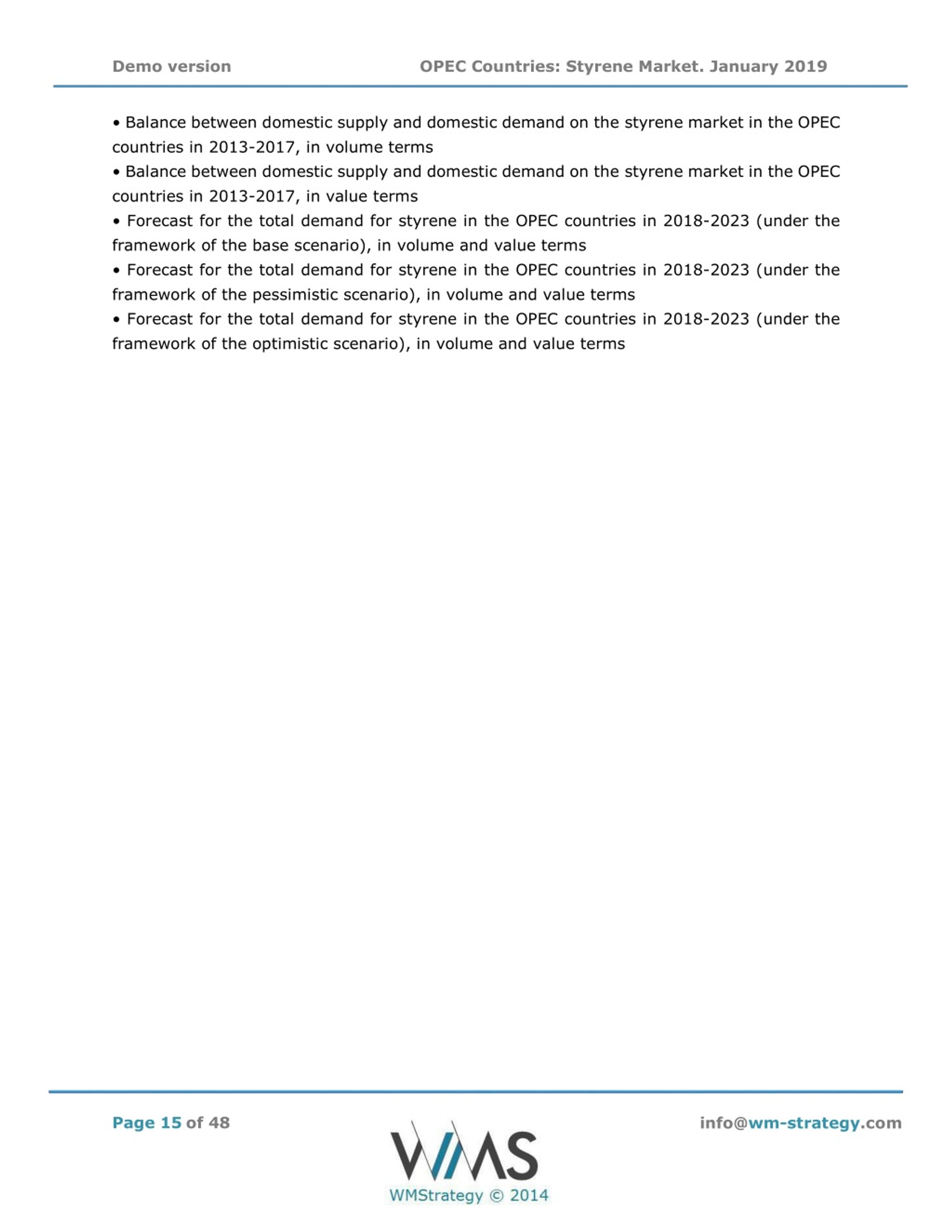 Demo version OPEC Countries: Styrene Market. January 2019

• Balance between domestic supply and domestic demand on the styrene market in the OPEC countries in 2013-2017, in volume terms
• Balance between domestic supply and domestic demand on the styrene market in the OPEC countries in 2013-2017, in value terms
• Forecast for the total demand for styrene in the OPEC countries in 2018-2023 (under the framework of the base scenario), in volume and value terms
• Forecast for the total demand for styrene in the OPEC countries in 2018-2023 (under the framework of the pessimistic scenario), in volume and value terms
• Forecast for the total demand for styrene in the OPEC countries in 2018-2023 (under the framework of the optimistic scenario), in volume and value terms

Page 15 of 48

WMS
WMStrategy © 2014

info@wm-strategy.com